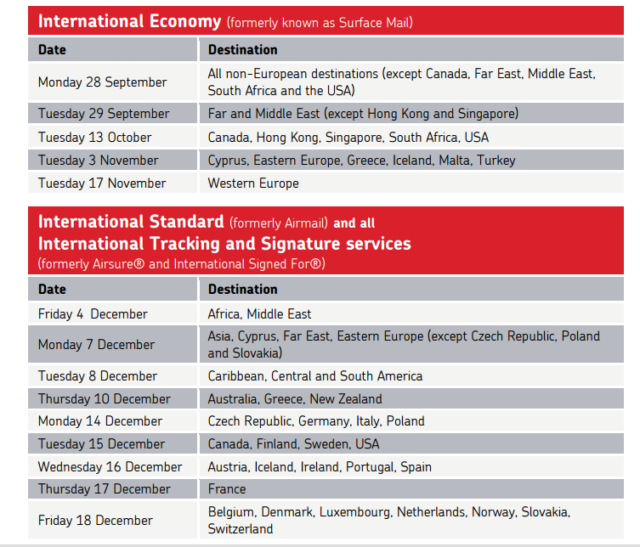 International Economy (formerly known as Surface Mail)

| Date | Destination |
|---|---|
| Monday 28 September | All non-European destinations (except Canada, Far East, Middle East, South Africa and the USA) |
| Tuesday 29 September | Far and Middle East (except Hong Kong and Singapore) |
| Tuesday 13 October | Canada, Hong Kong, Singapore, South Africa, USA |
| Tuesday 3 November | Cyprus, Eastern Europe, Greece, Iceland, Malta, Turkey |
| Tuesday 17 November | Western Europe |

International Standard (formerly Airmail) and all International Tracking and Signature services (formerly Airsure® and International Signed For®)

| Date | Destination |
|---|---|
| Friday 4 December | Africa, Middle East |
| Monday 7 December | Asia, Cyprus, Far East, Eastern Europe (except Czech Republic, Poland and Slovakia) |
| Tuesday 8 December | Caribbean, Central and South America |
| Thursday 10 December | Australia, Greece, New Zealand |
| Monday 14 December | Czech Republic, Germany, Italy, Poland |
| Tuesday 15 December | Canada, Finland, Sweden, USA |
| Wednesday 16 December | Austria, Iceland, Ireland, Portugal, Spain |
| Thursday 17 December | France |
| Friday 18 December | Belgium, Denmark, Luxembourg, Netherlands, Norway, Slovakia, Switzerland |